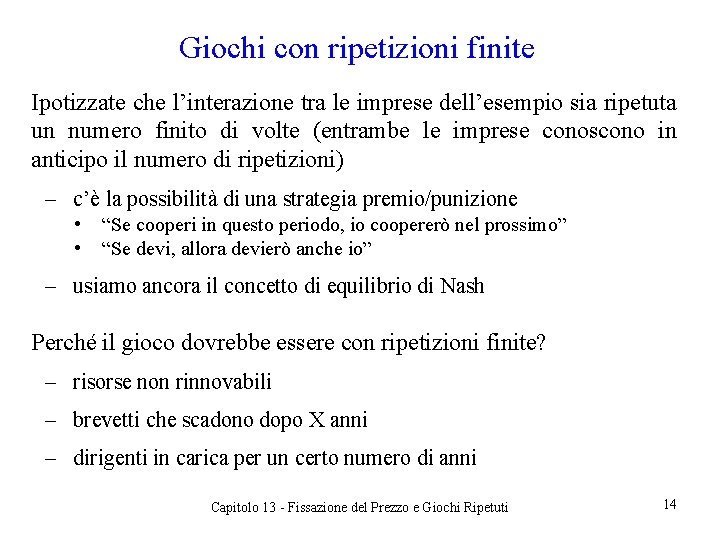 Giochi con ripetizioni finite

Ipotizzate che l'interazione tra le imprese dell'esempio sia ripetuta un numero finito di volte (entrambe le imprese conoscono in anticipo il numero di ripetizioni)

– c'è la possibilità di una strategia premio/punizione
• "Se cooperi in questo periodo, io coopererò nel prossimo"
• "Se devi, allora devierò anche io"

– usiamo ancora il concetto di equilibrio di Nash

Perché il gioco dovrebbe essere con ripetizioni finite?

– risorse non rinnovabili

– brevetti che scadono dopo X anni

– dirigenti in carica per un certo numero di anni

Capitolo 13 - Fissazione del Prezzo e Giochi Ripetuti

14